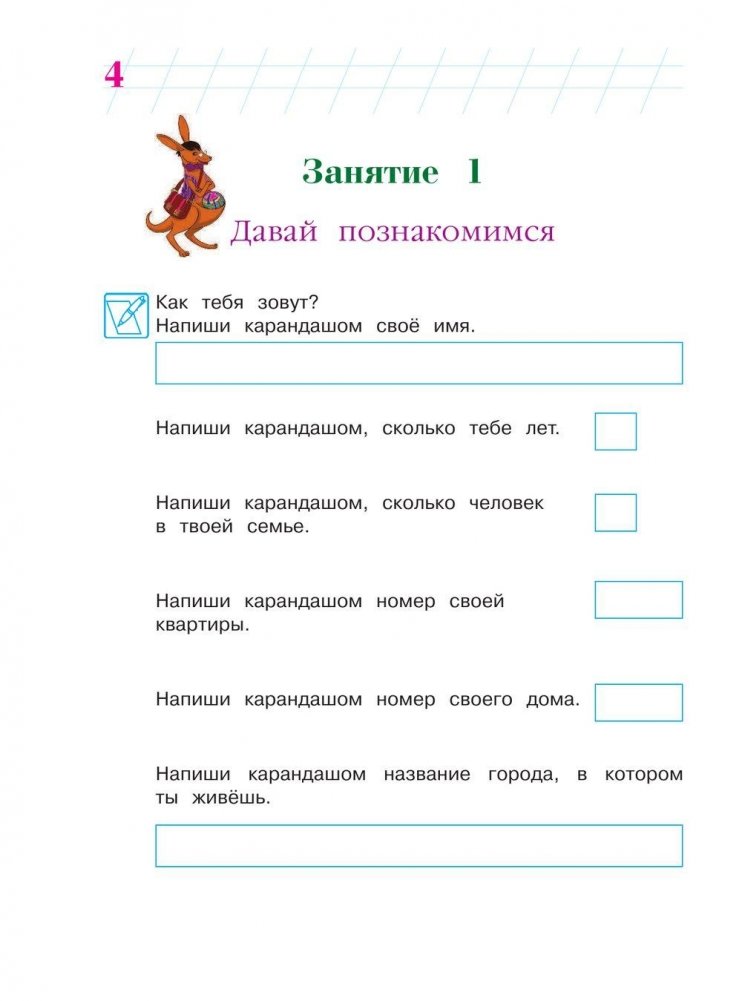 4

Занятие 1

Давай познакомимся

Как тебя зовут?
Напиши карандашом своё имя.

Напиши карандашом, сколько тебе лет.

Напиши карандашом, сколько человек в твоей семье.

Напиши карандашом номер своей квартиры.

Напиши карандашом номер своего дома.

Напиши карандашом название города, в котором ты живёшь.